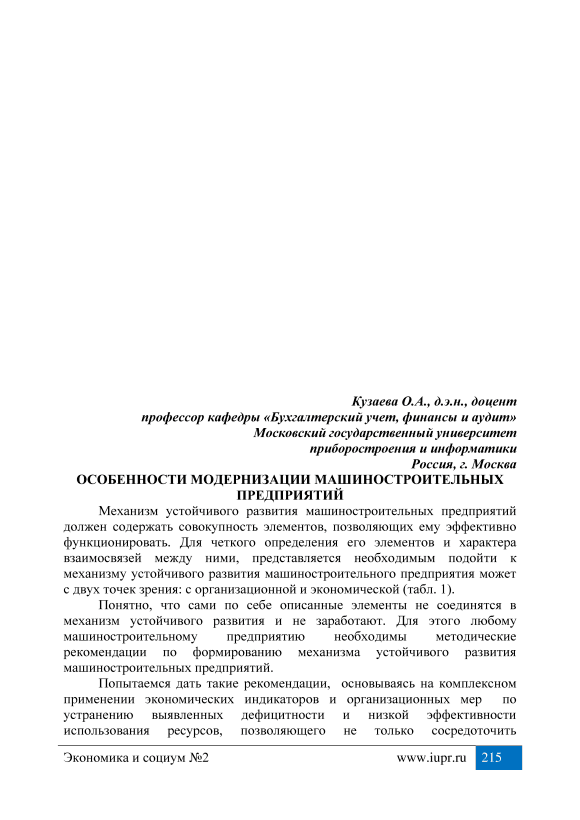 Кузаева О.А., д.э.н., доцент
профессор кафедры «Бухгалтерский учет, финансы и аудит»
Московский государственный университет
приборостроения и информатики
Россия, г. Москва

ОСОБЕННОСТИ МОДЕРНИЗАЦИИ МАШИНОСТРОИТЕЛЬНЫХ ПРЕДПРИЯТИЙ

Механизм устойчивого развития машиностроительных предприятий должен содержать совокупность элементов, позволяющих ему эффективно функционировать. Для четкого определения его элементов и характера взаимосвязей между ними, представляется необходимым подойти к механизму устойчивого развития машиностроительного предприятия может с двух точек зрения: с организационной и экономической (табл. 1).

Понятно, что сами по себе описанные элементы не соединятся в механизм устойчивого развития и не заработают. Для этого любому машиностроительному предприятию необходимы методические рекомендации по формированию механизма устойчивого развития машиностроительных предприятий.

Попытаемся дать такие рекомендации, основываясь на комплексном применении экономических индикаторов и организационных мер по устранению выявленных дефицитности и низкой эффективности использования ресурсов, позволяющего не только сосредоточить

Экономика и социум №2 www.iupr.ru 215